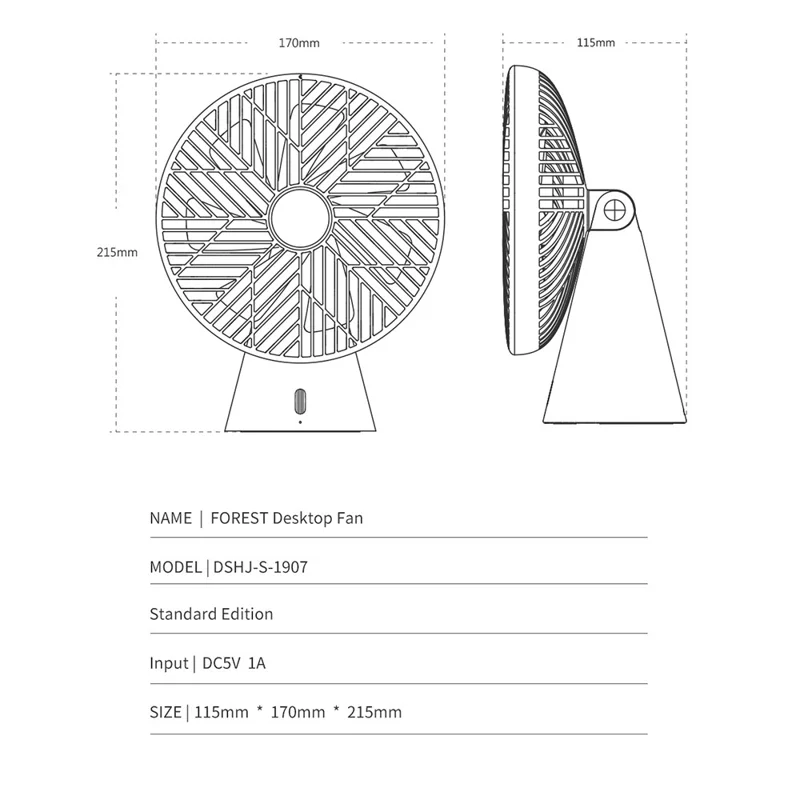 170mm

115mm

215mm

NAME | FOREST Desktop Fan

MODEL | DSHJ-S-1907

Standard Edition

Input | DC5V 1A

SIZE | 115mm * 170mm * 215mm